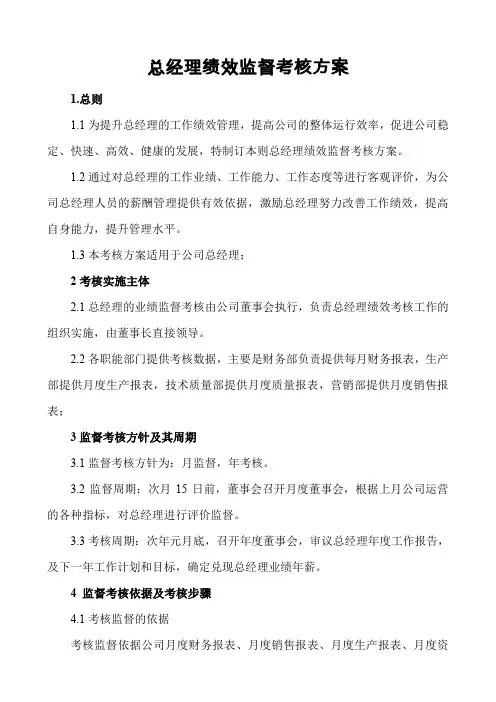 总经理绩效监督考核方案

1.总则

1.1 为提升总经理的工作绩效管理，提高公司的整体运行效率，促进公司稳定、快速、高效、健康的发展，特制订本则总经理绩效监督考核方案。

1.2 通过对总经理的工作业绩、工作能力、工作态度等进行客观评价，为公司总经理人员的薪酬管理提供有效依据，激励总经理努力改善工作绩效，提高自身能力，提升管理水平。

1.3 本考核方案适用于公司总经理；

2 考核实施主体

2.1 总经理的业绩监督考核由公司董事会执行，负责总经理绩效考核工作的组织实施，由董事长直接领导。

2.2 各职能部门提供考核数据，主要是财务部负责提供每月财务报表，生产部提供月度生产报表，技术质量部提供月度质量报表，营销部提供月度销售报表；

3 监督考核方针及其周期

3.1 监督考核方针为：月监督，年考核。

3.2 监督周期：次月 15 日前，董事会召开月度董事会，根据上月公司运营的各种指标，对总经理进行评价监督。

3.3 考核周期：次年元月底，召开年度董事会，审议总经理年度工作报告，及下一年工作计划和目标，确定兑现总经理业绩年薪。

4 监督考核依据及考核步骤

4.1 考核监督的依据

考核监督依据公司月度财务报表、月度销售报表、月度生产报表、月度资